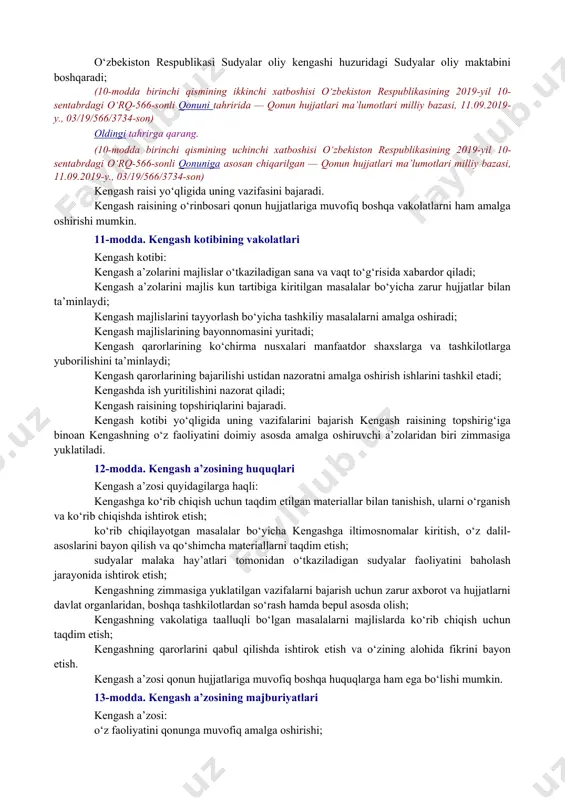 O‘zbekiston Respublikasi Sudyalar oliy kengashi huzuridagi Sudyalar oliy maktabini boshqaradi;

(10-modda birinchi qismining ikkinchi xatboshisi O‘zbekiston Respublikasining 2019-yil 10-sentabrdagi O‘RQ-566-sonli Qonuni tahririda — Qonun hujjatlari ma’lumotlari milliy bazasi, 11.09.2019-y., 03/19/566/3734-son)

Oldingi tahrirga qarang.

(10-modda birinchi qismining uchinchi xatboshisi O‘zbekiston Respublikasining 2019-yil 10-sentabrdagi O‘RQ-566-sonli Qonuniga asosan chiqarilgan — Qonun hujjatlari ma’lumotlari milliy bazasi, 11.09.2019-y., 03/19/566/3734-son)

Kengash raisi yo‘qligida uning vazifasini bajaradi.

Kengash raisining o‘rinbosari qonun hujjatlariga muvofiq boshqa vakolatlarni ham amalga oshirishi mumkin.

11-modda. Kengash kotibining vakolatlari

Kengash kotibi:

Kengash a’zolarini majlislar o‘tkaziladigan sana va vaqt to‘g‘risida xabardor qiladi;

Kengash a’zolarini majlis kun tartibiga kiritilgan masalalar bo‘yicha zarur hujjatlar bilan ta’minlaydi;

Kengash majlislarini tayyorlash bo‘yicha tashkiliy masalalarni amalga oshiradi;

Kengash majlislarining bayonnomasini yuritadi;

Kengash qarorlarining ko‘chirma nusxalari manfaatdor shaxslarga va tashkilotlarga yuborilishini ta’minlaydi;

Kengash qarorlarining bajarilishi ustidan nazoratni amalga oshirish ishlarini tashkil etadi;

Kengashda ish yuritilishini nazorat qiladi;

Kengash raisining topshiriqlarini bajaradi.

Kengash kotibi yo‘qligida uning vazifalarini bajarish Kengash raisining topshirig‘iga binoan Kengashning o‘z faoliyatini doimiy asosda amalga oshiruvchi a’zolaridan biri zimmasiga yuklatiladi.

12-modda. Kengash a’zosining huquqlari

Kengash a’zosi quyidagilarga haqli:

Kengashga ko‘rib chiqish uchun taqdim etilgan materiallar bilan tanishish, ularni o‘rganish va ko‘rib chiqishda ishtirok etish;

ko‘rib chiqilayotgan masalalar bo‘yicha Kengashga iltimosnomalar kiritish, o‘z dalil-asoslarini bayon qilish va qo‘shimcha materiallarni taqdim etish;

sudyalar malaka hay’atlari tomonidan o‘tkaziladigan sudyalar faoliyatini baholash jarayonida ishtirok etish;

Kengashning zimmasiga yuklatilgan vazifalarni bajarish uchun zarur axborot va hujjatlarni davlat organlaridan, boshqa tashkilotlardan so‘rash hamda bepul asosda olish;

Kengashning vakolatiga taalluqli bo‘lgan masalalarni majlislarda ko‘rib chiqish uchun taqdim etish;

Kengashning qarorlarini qabul qilishda ishtirok etish va o‘zining alohida fikrini bayon etish.

Kengash a’zosi qonun hujjatlariga muvofiq boshqa huquqlarga ham ega bo‘lishi mumkin.

13-modda. Kengash a’zosining majburiyatlari

Kengash a’zosi:

o‘z faoliyatini qonunga muvofiq amalga oshirishi;